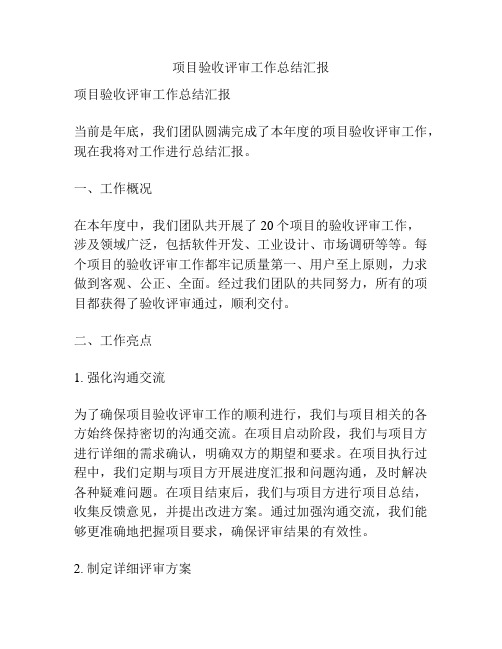 项目验收评审工作总结汇报

项目验收评审工作总结汇报

当前是年底，我们团队圆满完成了本年度的项目验收评审工作，现在我将对工作进行总结汇报。

一、工作概况

在本年度中，我们团队共开展了 20 个项目的验收评审工作，涉及领域广泛，包括软件开发、工业设计、市场调研等等。每个项目的验收评审工作都牢记质量第一、用户至上原则，力求做到客观、公正、全面。经过我们团队的共同努力，所有的项目都获得了验收评审通过，顺利交付。

二、工作亮点

1. 强化沟通交流

为了确保项目验收评审工作的顺利进行，我们与项目相关的各方始终保持密切的沟通交流。在项目启动阶段，我们与项目方进行详细的需求确认，明确双方的期望和要求。在项目执行过程中，我们定期与项目方开展进度汇报和问题沟通，及时解决各种疑难问题。在项目结束后，我们与项目方进行项目总结，收集反馈意见，并提出改进方案。通过加强沟通交流，我们能够更准确地把握项目要求，确保评审结果的有效性。

2. 制定详细评审方案